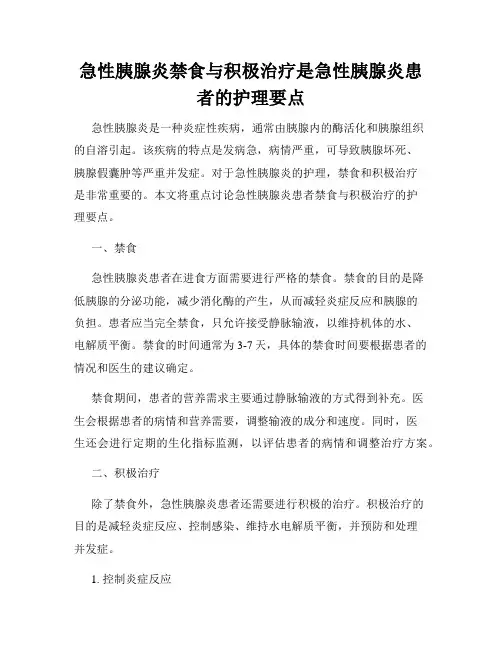 急性胰腺炎禁食与积极治疗是急性胰腺炎患者的护理要点

急性胰腺炎是一种炎症性疾病，通常由胰腺内的酶活化和胰腺组织的自溶引起。该疾病的特点是发病急，病情严重，可导致胰腺坏死、胰腺假囊肿等严重并发症。对于急性胰腺炎的护理，禁食和积极治疗是非常重要的。本文将重点讨论急性胰腺炎患者禁食与积极治疗的护理要点。

一、禁食

急性胰腺炎患者在进食方面需要进行严格的禁食。禁食的目的是降低胰腺的分泌功能，减少消化酶的产生，从而减轻炎症反应和胰腺的负担。患者应当完全禁食，只允许接受静脉输液，以维持机体的水、电解质平衡。禁食的时间通常为3-7天，具体的禁食时间要根据患者的情况和医生的建议确定。

禁食期间，患者的营养需求主要通过静脉输液的方式得到补充。医生会根据患者的病情和营养需要，调整输液的成分和速度。同时，医生还会进行定期的生化指标监测，以评估患者的病情和调整治疗方案。

二、积极治疗

除了禁食外，急性胰腺炎患者还需要进行积极的治疗。积极治疗的目的是减轻炎症反应、控制感染、维持水电解质平衡，并预防和处理并发症。

1. 控制炎症反应